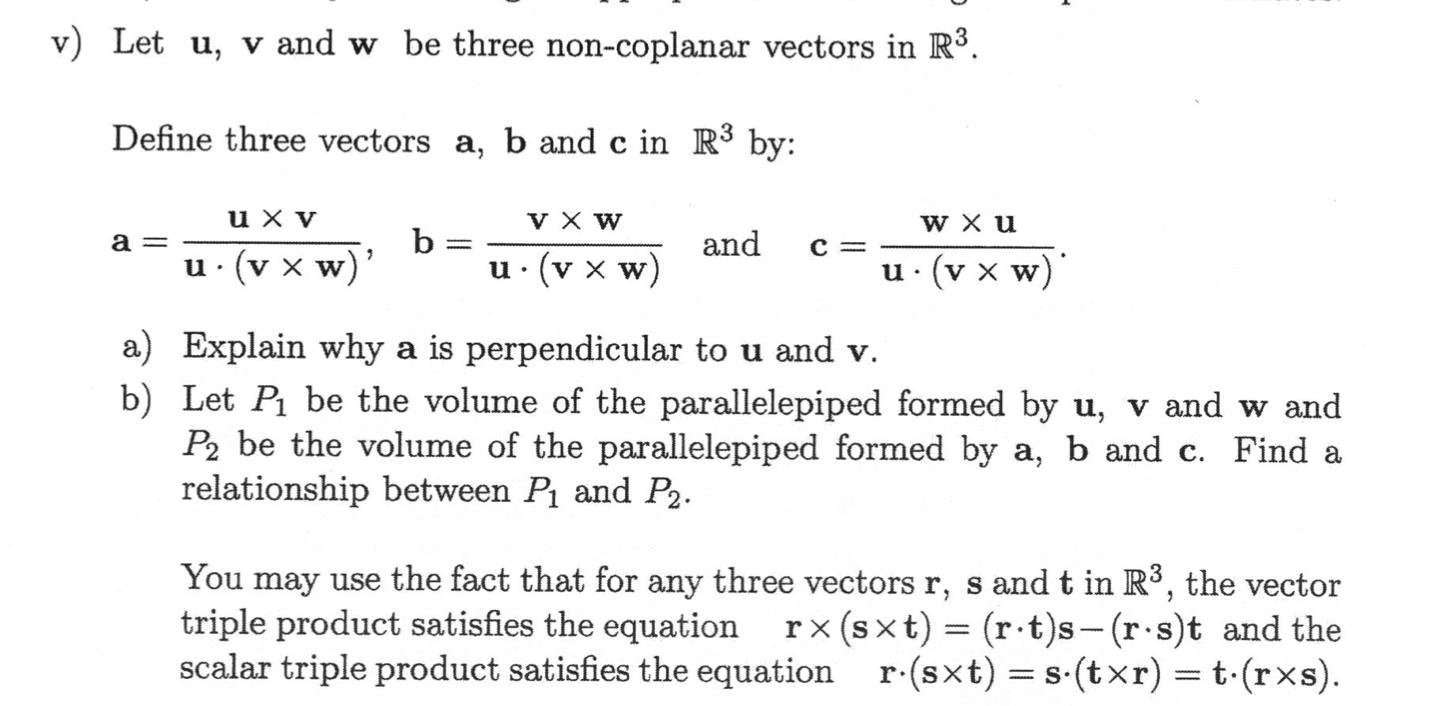 v) Let $\mathbf{u}$, $\mathbf{v}$ and $\mathbf{w}$ be three non-coplanar vectors in $\mathbb{R}^3$.

Define three vectors $\mathbf{a}$, $\mathbf{b}$ and $\mathbf{c}$ in $\mathbb{R}^3$ by:

$\mathbf{a} = \frac{\mathbf{u} \times \mathbf{v}}{\mathbf{u} \cdot (\mathbf{v} \times \mathbf{w})}$, $\mathbf{b} = \frac{\mathbf{v} \times \mathbf{w}}{\mathbf{u} \cdot (\mathbf{v} \times \mathbf{w})}$ and $\mathbf{c} = \frac{\mathbf{w} \times \mathbf{u}}{\mathbf{u} \cdot (\mathbf{v} \times \mathbf{w})}$.

a) Explain why $\mathbf{a}$ is perpendicular to $\mathbf{u}$ and $\mathbf{v}$.

b) Let $P_1$ be the volume of the parallelepiped formed by $\mathbf{u}$, $\mathbf{v}$ and $\mathbf{w}$ and $P_2$ be the volume of the parallelepiped formed by $\mathbf{a}$, $\mathbf{b}$ and $\mathbf{c}$. Find a relationship between $P_1$ and $P_2$.

You may use the fact that for any three vectors $\mathbf{r}$, $\mathbf{s}$ and $\mathbf{t}$ in $\mathbb{R}^3$, the vector triple product satisfies the equation $\mathbf{r} \times (\mathbf{s} \times \mathbf{t}) = (\mathbf{r} \cdot \mathbf{t})\mathbf{s} - (\mathbf{r} \cdot \mathbf{s})\mathbf{t}$ and the scalar triple product satisfies the equation $\mathbf{r} \cdot (\mathbf{s} \times \mathbf{t}) = \mathbf{s} \cdot (\mathbf{t} \times \mathbf{r}) = \mathbf{t} \cdot (\mathbf{r} \times \mathbf{s})$.